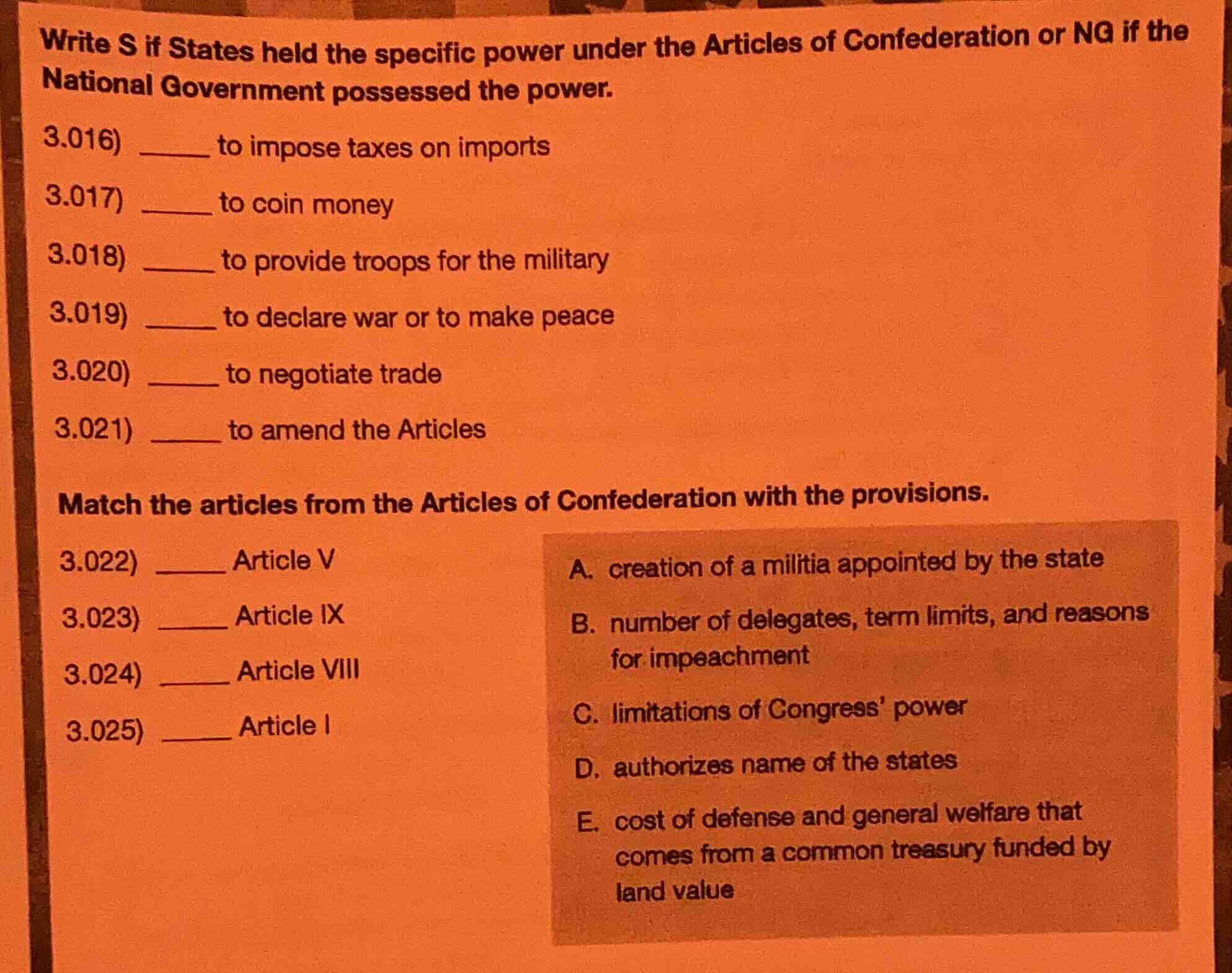 Write S if States held the specific power under the Articles of Confederation or NG if the National Government possessed the power.

3.016) _____ to impose taxes on imports

3.017) _____ to coin money

3.018) _____ to provide troops for the military

3.019) _____ to declare war or to make peace

3.020) _____ to negotiate trade

3.021) _____ to amend the Articles

Match the articles from the Articles of Confederation with the provisions.

3.022) _____ Article V

3.023) _____ Article IX

3.024) _____ Article VIII

3.025) _____ Article I

A. creation of a militia appointed by the state

B. number of delegates, term limits, and reasons for impeachment

C. limitations of Congress' power

D. authorizes name of the states

E. cost of defense and general welfare that comes from a common treasury funded by land value